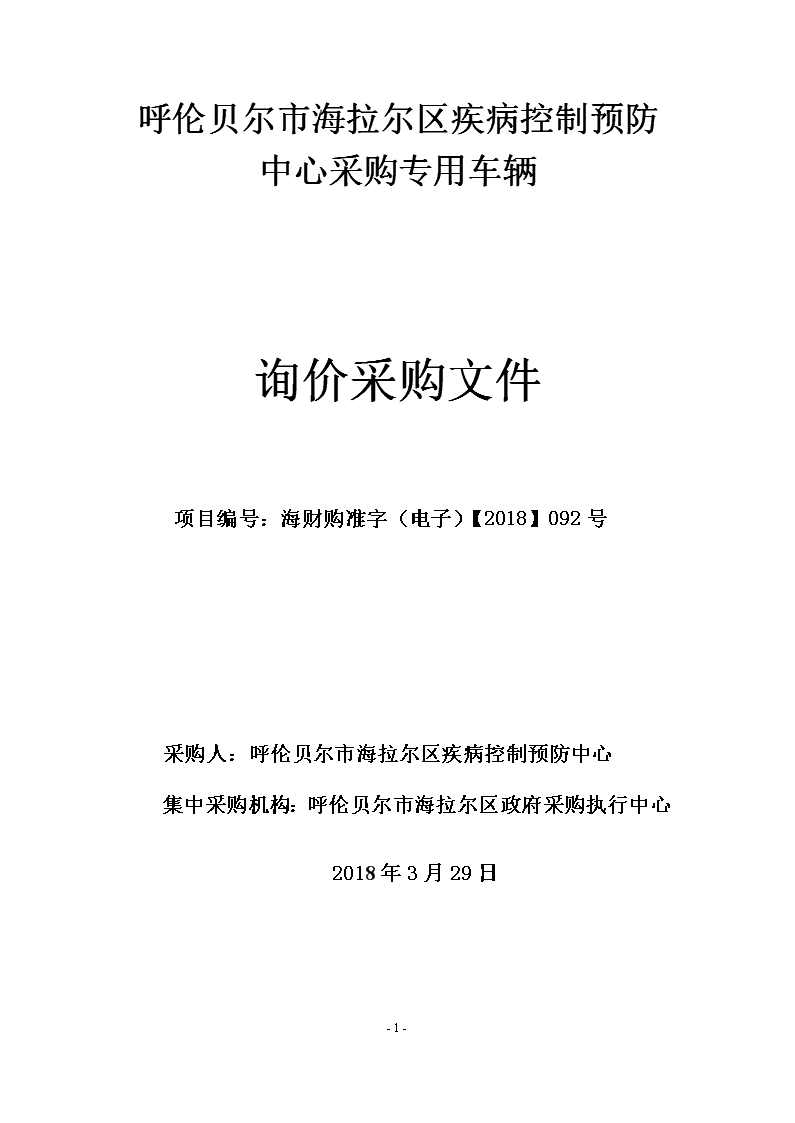 呼伦贝尔市海拉尔区疾病控制预防中心采购专用车辆

询价采购文件

项目编号：海财购准字（电子）【2018】092 号

采购人：呼伦贝尔市海拉尔区疾病控制预防中心

集中采购机构：呼伦贝尔市海拉尔区政府采购执行中心

2018 年 3 月 29 日

- 1 -